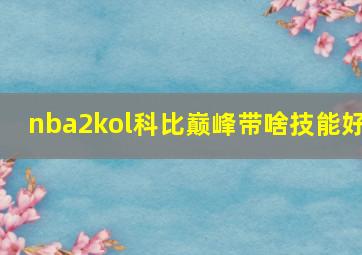 nba2kol科比巅峰带啥技能好